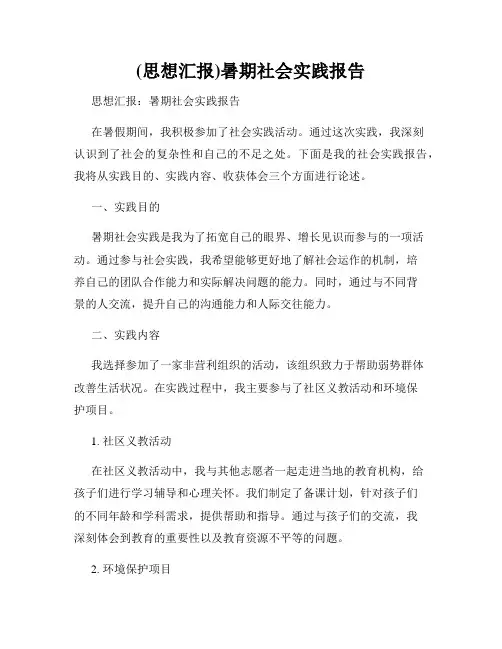 (思想汇报)暑期社会实践报告

思想汇报：暑期社会实践报告

在暑假期间，我积极参加了社会实践活动。通过这次实践，我深刻认识到了社会的复杂性和自己的不足之处。下面是我的社会实践报告，我将从实践目的、实践内容、收获体会三个方面进行论述。

一、实践目的

暑期社会实践是我为了拓宽自己的眼界、增长见识而参与的一项活动。通过参与社会实践，我希望能够更好地了解社会运作的机制，培养自己的团队合作能力和实际解决问题的能力。同时，通过与不同背景的人交流，提升自己的沟通能力和人际交往能力。

二、实践内容

我选择参加了一家非营利组织的活动，该组织致力于帮助弱势群体改善生活状况。在实践过程中，我主要参与了社区义教活动和环境保护项目。

1. 社区义教活动

在社区义教活动中，我与其他志愿者一起走进当地的教育机构，给孩子们进行学习辅导和心理关怀。我们制定了备课计划，针对孩子们的不同年龄和学科需求，提供帮助和指导。通过与孩子们的交流，我深刻体会到教育的重要性以及教育资源不平等的问题。

2. 环境保护项目